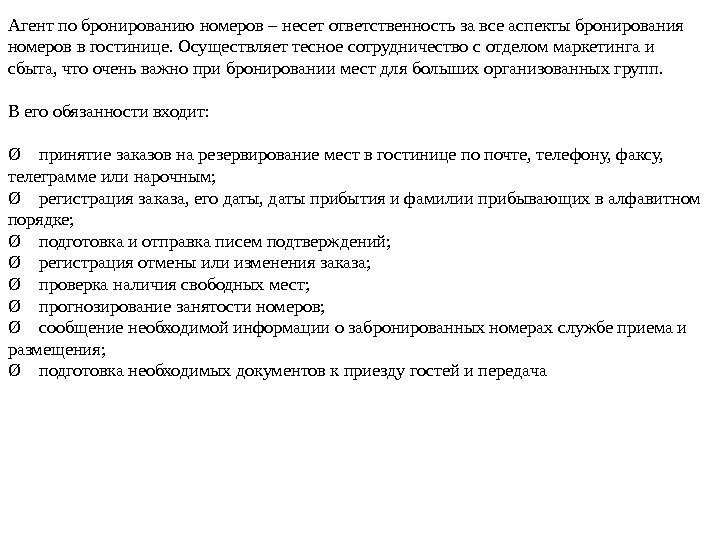 Агент по бронированию номеров – несет ответственность за все аспекты бронирования номеров в гостинице. Осуществляет тесное сотрудничество с отделом маркетинга и сбыта, что очень важно при бронировании мест для больших организованных групп.

В его обязанности входит:

Ø принятие заказов на резервирование мест в гостинице по почте, телефону, факсу, телеграмме или нарочным;
Ø регистрация заказа, его даты, даты прибытия и фамилии прибывающих в алфавитном порядке;
Ø подготовка и отправка писем подтверждений;
Ø регистрация отмены или изменения заказа;
Ø проверка наличия свободных мест;
Ø прогнозирование занятости номеров;
Ø сообщение необходимой информации о забронированных номерах службе приема и размещения;
Ø подготовка необходимых документов к приезду гостей и передача